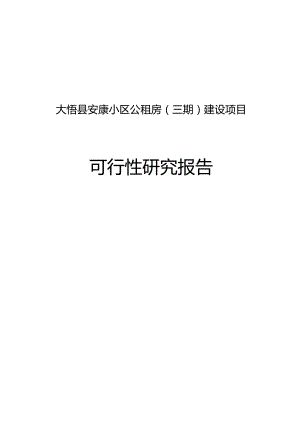 大悟县安康小区公租房（三期）建设项目

可行性研究报告